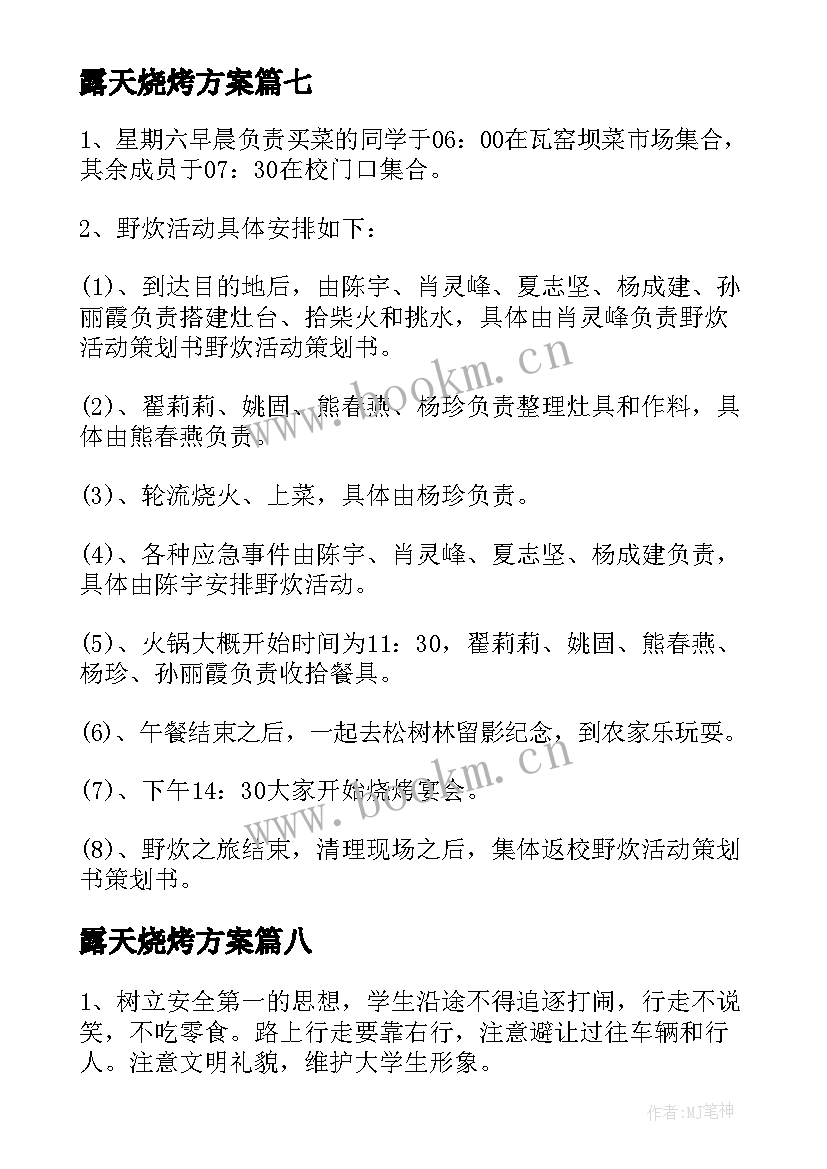 露天烧烤方案篇七

1、星期六早晨负责买菜的同学于06：00在瓦窑坝菜市场集合，其余成员于07：30在校门口集合。

2、野炊活动具体安排如下：

(1)、到达目的地后，由陈宇、肖灵峰、夏志坚、杨成建、孙丽霞负责搭建灶台、拾柴火和挑水，具体由肖灵峰负责野炊活动策划书野炊活动策划书。

(2)、翟莉莉、姚固、熊春燕、杨珍负责整理灶具和作料，具体由熊春燕负责。

(3)、轮流烧火、上菜，具体由杨珍负责。

(4)、各种应急事件由陈宇、肖灵峰、夏志坚、杨成建负责，具体由陈宇安排野炊活动。

(5)、火锅大概开始时间为11：30，翟莉莉、姚固、熊春燕、杨珍、孙丽霞负责收拾餐具。

(6)、午餐结束之后，一起去松树林留影纪念，到农家乐玩耍。

(7)、下午14：30大家开始烧烤宴会。

(8)、野炊之旅结束，清理现场之后，集体返校野炊活动策划书策划书。

露天烧烤方案篇八

1、树立安全第一的思想，学生沿途不得追逐打闹，行走不说笑，不吃零食。路上行走要靠右行，注意避让过往车辆和行人。注意文明礼貌，维护大学生形象。

www.bookm.cn
www.bookm.cn
作者:MJ笔神